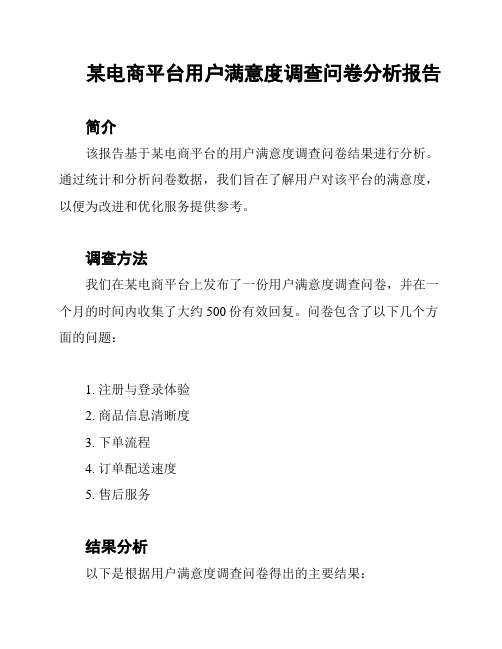 某电商平台用户满意度调查问卷分析报告

简介

该报告基于某电商平台的用户满意度调查问卷结果进行分析。通过统计和分析问卷数据，我们旨在了解用户对该平台的满意度，以便为改进和优化服务提供参考。

调查方法

我们在某电商平台上发布了一份用户满意度调查问卷，并在一个月的时间内收集了大约 500 份有效回复。问卷包含了以下几个方面的问题：

1. 注册与登录体验
2. 商品信息清晰度
3. 下单流程
4. 订单配送速度
5. 售后服务

结果分析

以下是根据用户满意度调查问卷得出的主要结果：